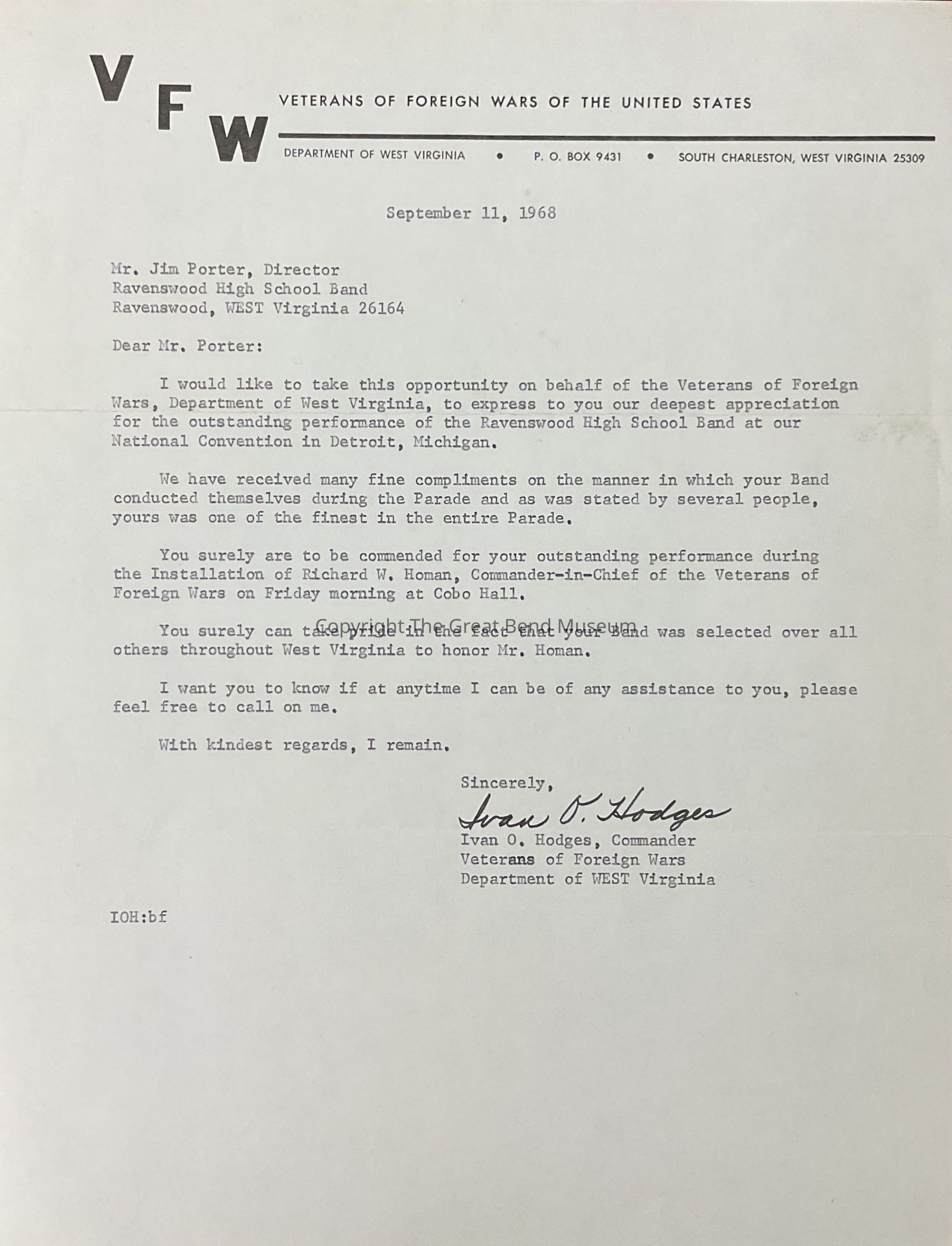 VFW VETERANS OF FOREIGN WARS OF THE UNITED STATES

DEPARTMENT OF WEST VIRGINIA • P. O. BOX 9431 • SOUTH CHARLESTON, WEST VIRGINIA 25309

September 11, 1968

Mr. Jim Porter, Director
Ravenswood High School Band
Ravenswood, WEST Virginia 26164

Dear Mr. Porter:

I would like to take this opportunity on behalf of the Veterans of Foreign Wars, Department of West Virginia, to express to you our deepest appreciation for the outstanding performance of the Ravenswood High School Band at our National Convention in Detroit, Michigan.

We have received many fine compliments on the manner in which your Band conducted themselves during the Parade and as was stated by several people, yours was one of the finest in the entire Parade.

You surely are to be commended for your outstanding performance during the Installation of Richard W. Homan, Commander-in-Chief of the Veterans of Foreign Wars on Friday morning at Cobo Hall.

Copyright The Great Bend Museum

You surely can take pride in the fact that your Band was selected over all others throughout West Virginia to honor Mr. Homan.

I want you to know if at anytime I can be of any assistance to you, please feel free to call on me.

With kindest regards, I remain.

Sincerely,
Ivan O. Hodges
Ivan O. Hodges, Commander
Veterans of Foreign Wars
Department of WEST Virginia

IOH:bf